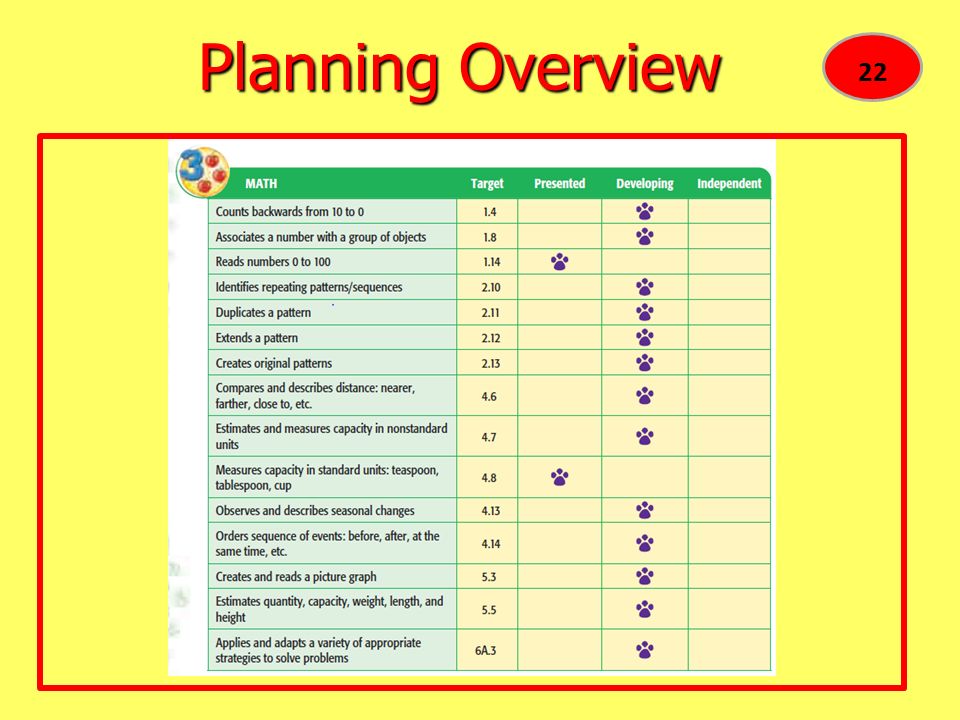 Planning Overview

22

3

| MATH | Target | Presented | Developing | Independent |
|---|---|---|---|---|
| Counts backwards from 10 to 0 | 1.4 | | 🐾 | |
| Associates a number with a group of objects | 1.8 | | 🐾 | |
| Reads numbers 0 to 100 | 1.14 | 🐾 | | |
| Identifies repeating patterns/sequences | 2.10 | | 🐾 | |
| Duplicates a pattern | 2.11 | | 🐾 | |
| Extends a pattern | 2.12 | | 🐾 | |
| Creates original patterns | 2.13 | | 🐾 | |
| Compares and describes distance: nearer, farther, close to, etc. | 4.6 | | 🐾 | |
| Estimates and measures capacity in nonstandard units | 4.7 | | 🐾 | |
| Measures capacity in standard units: teaspoon, tablespoon, cup | 4.8 | 🐾 | | |
| Observes and describes seasonal changes | 4.13 | | 🐾 | |
| Orders sequence of events: before, after, at the same time, etc. | 4.14 | | 🐾 | |
| Creates and reads a picture graph | 5.3 | | 🐾 | |
| Estimates quantity, capacity, weight, length, and height | 5.5 | | 🐾 | |
| Applies and adapts a variety of appropriate strategies to solve problems | 6A.3 | | 🐾 | |